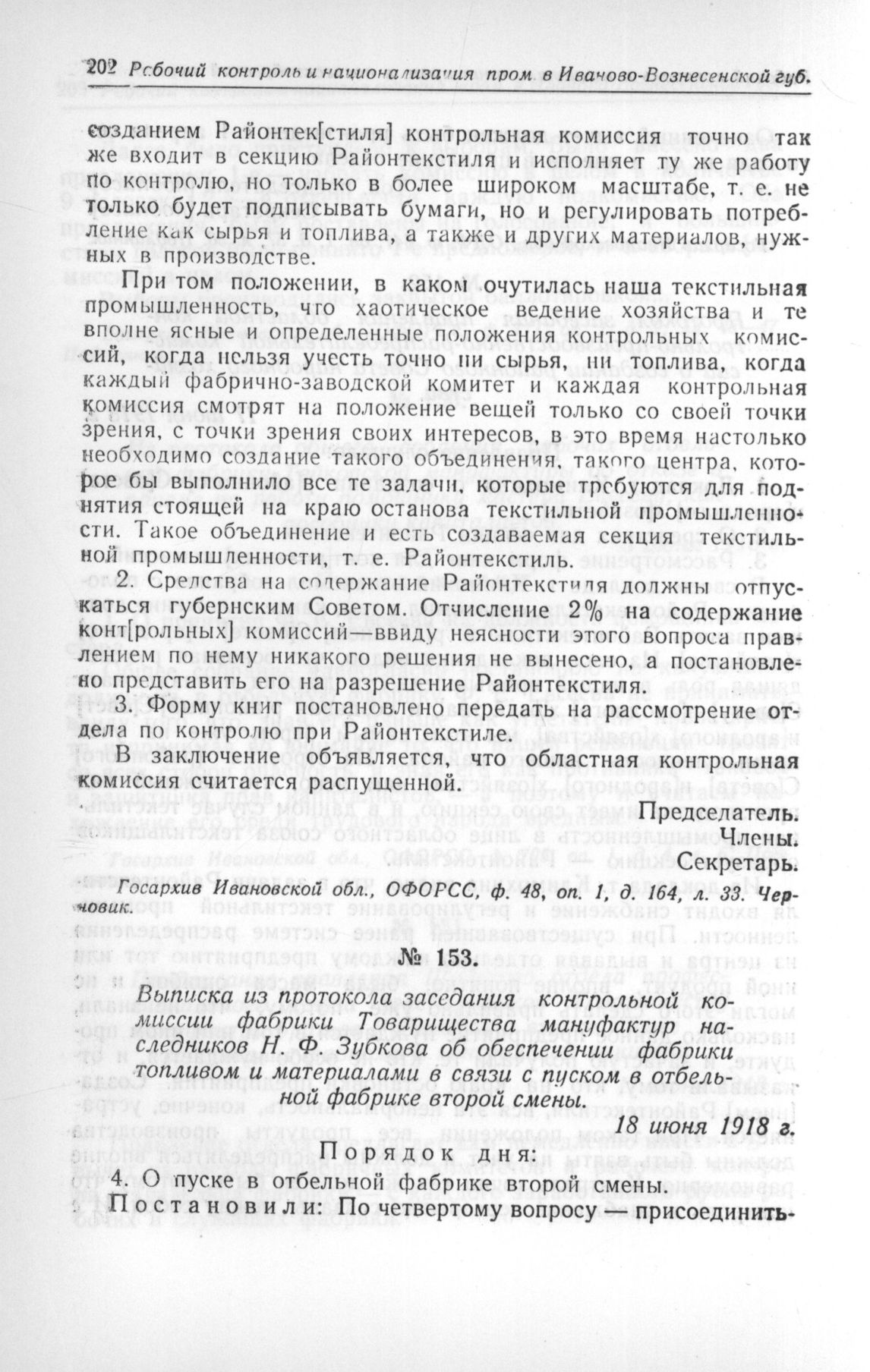 202 Рабочий контроль и национализация пром. в Иваново-Вознесенской губ.

созданием Районтек[стиля] контрольная комиссия точно так же входит в секцию Районтекстиля и исполняет ту же работу по контролю, но только в более широком масштабе, т. е. не только будет подписывать бумаги, но и регулировать потребление как сырья и топлива, а также и других материалов, нужных в производстве.

При том положении, в каком очутилась наша текстильная промышленность, что хаотическое ведение хозяйства и те вполне ясные и определенные положения контрольных комиссий, когда нельзя учесть точно ни сырья, ни топлива, когда каждый фабрично-заводской комитет и каждая контрольная комиссия смотрят на положение вещей только со своей точки зрения, с точки зрения своих интересов, в это время настолько необходимо создание такого объединения, такого центра, которое бы выполнило все те задачи, которые требуются для поднятия стоящей на краю останова текстильной промышленности. Такое объединение и есть создаваемая секция текстильной промышленности, т. е. Районтекстиль.

2. Средства на содержание Районтекстиля должны отпускаться губернским Советом. Отчисление 2% на содержание конт[рольных] комиссий—ввиду неясности этого вопроса правлением по нему никакого решения не вынесено, а постановлено представить его на разрешение Районтекстиля.

3. Форму книг постановлено передать на рассмотрение отдела по контролю при Районтекстиле.

В заключение объявляется, что областная контрольная комиссия считается распущенной.

Председатель.
Члены.
Секретарь.

Госархив Ивановской обл., ОФОРСС, ф. 48, оп. 1, д. 164, л. 33. Черновик.

№ 153.

Выписка из протокола заседания контрольной комиссии фабрики Товарищества мануфактур наследников Н. Ф. Зубкова об обеспечении фабрики топливом и материалами в связи с пуском в отбельной фабрике второй смены.

18 июня 1918 г.

Порядок дня:
4. О пуске в отбельной фабрике второй смены.
Постановили: По четвертому вопросу — присоединить-